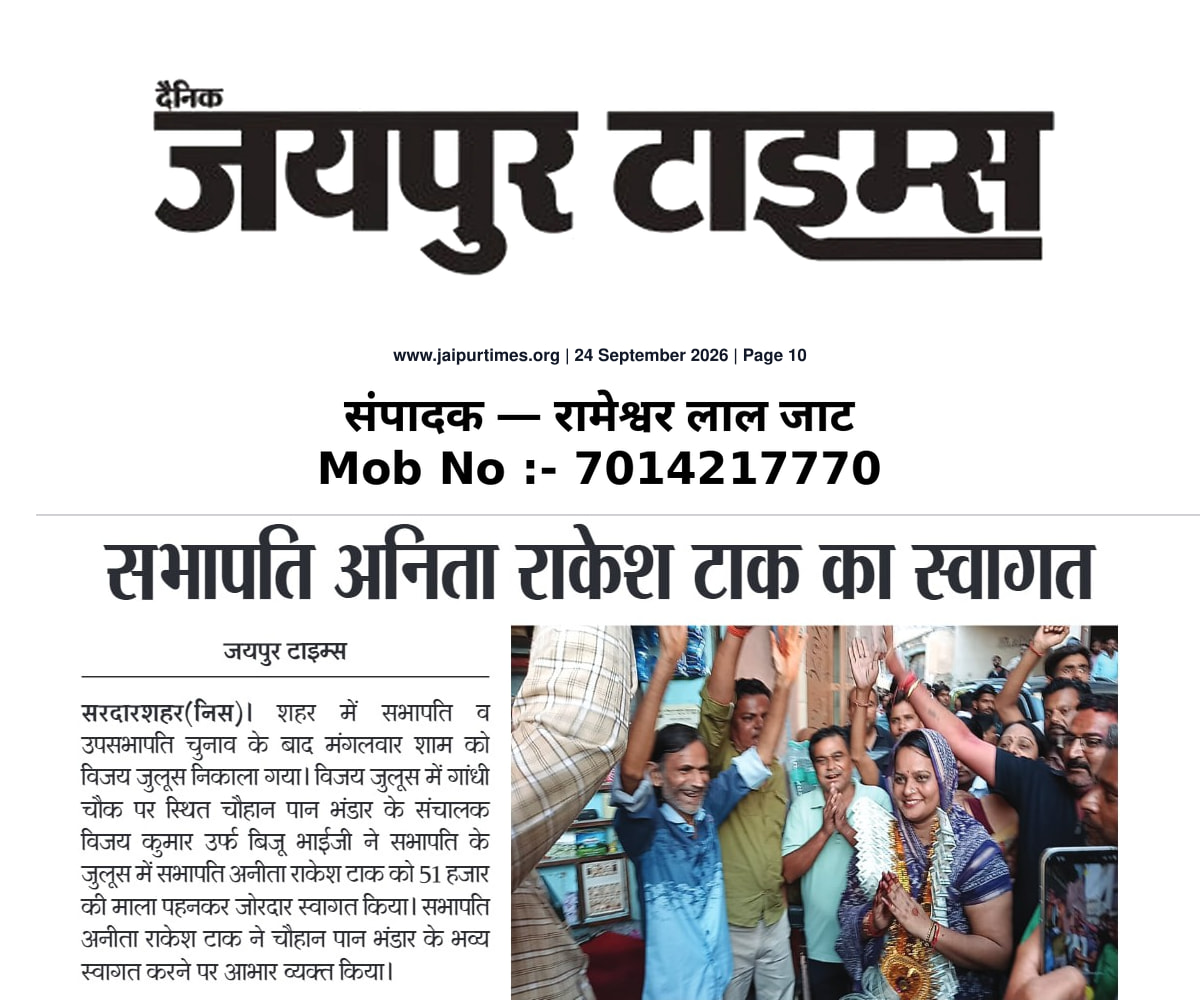 दैनिक
जयपुर टाइम्स

www.jaipurtimes.org | 24 September 2026 | Page 10

संपादक — रामेश्वर लाल जाट
Mob No :- 7014217770

सभापति अनिता राकेश टाक का स्वागत

जयपुर टाइम्स

सरदारशहर(निस)। शहर में सभापति व उपसभापति चुनाव के बाद मंगलवार शाम को विजय जुलूस निकाला गया। विजय जुलूस में गांधी चौक पर स्थित चौहान पान भंडार के संचालक विजय कुमार उर्फ बिजू भाईजी ने सभापति के जुलूस में सभापति अनीता राकेश टाक को 51 हजार की माला पहनकर जोरदार स्वागत किया। सभापति अनीता राकेश टाक ने चौहान पान भंडार के भव्य स्वागत करने पर आभार व्यक्त किया।